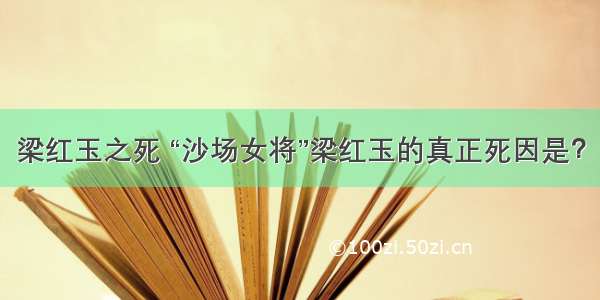 梁红玉之死 “沙场女将”梁红玉的真正死因是?

©100zi.50zi.cn